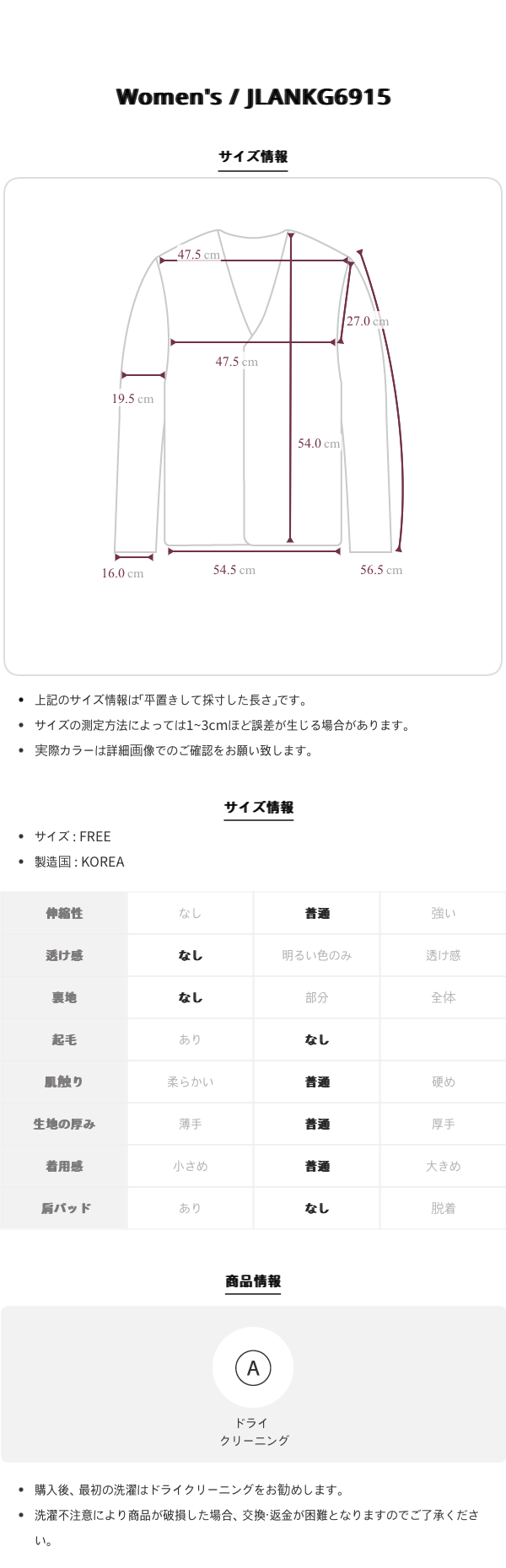 Women's / JLANKG6915

サイズ情報

47.5 cm
27.0 cm
47.5 cm
19.5 cm
54.0 cm
16.0 cm
54.5 cm
56.5 cm

• 上記のサイズ情報は「平置きして採寸した長さ」です。
• サイズの測定方法によっては1~3cmほど誤差が生じる場合があります。
• 実際カラーは詳細画像でのご確認をお願い致します。

サイズ情報

• サイズ : FREE
• 製造国 : KOREA

| 伸縮性 | なし | 普通 | 強い |
|---|---|---|---|
| 透け感 | なし | 明るい色のみ | 透け感 |
| 裏地 | なし | 部分 | 全体 |
| 起毛 | あり | なし | |
| 肌触り | 柔らかい | 普通 | 硬め |
| 生地の厚み | 薄手 | 普通 | 厚手 |
| 着用感 | 小さめ | 普通 | 大きめ |
| 肩パッド | あり | なし | 脱着 |

商品情報

A
ドライ
クリーニング

• 購入後、最初の洗濯はドライクリーニングをお勧めします。
• 洗濯不注意により商品が破損した場合、交換·返金が困難となりますのでご了承ください。